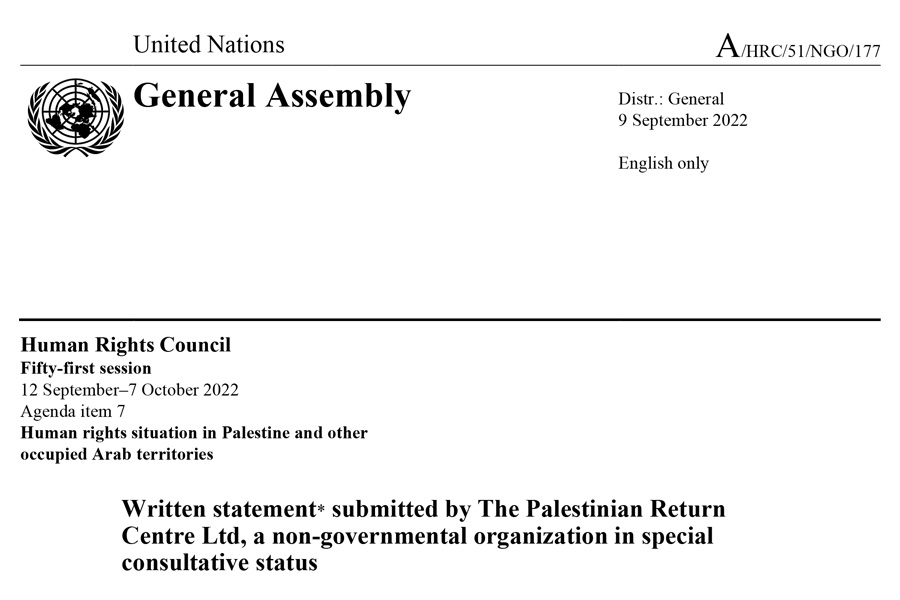 United Nations

A/HRC/51/NGO/177

General Assembly

Distr.: General
9 September 2022

English only

Human Rights Council
Fifty-first session
12 September–7 October 2022
Agenda item 7
Human rights situation in Palestine and other occupied Arab territories

Written statement* submitted by The Palestinian Return Centre Ltd, a non-governmental organization in special consultative status